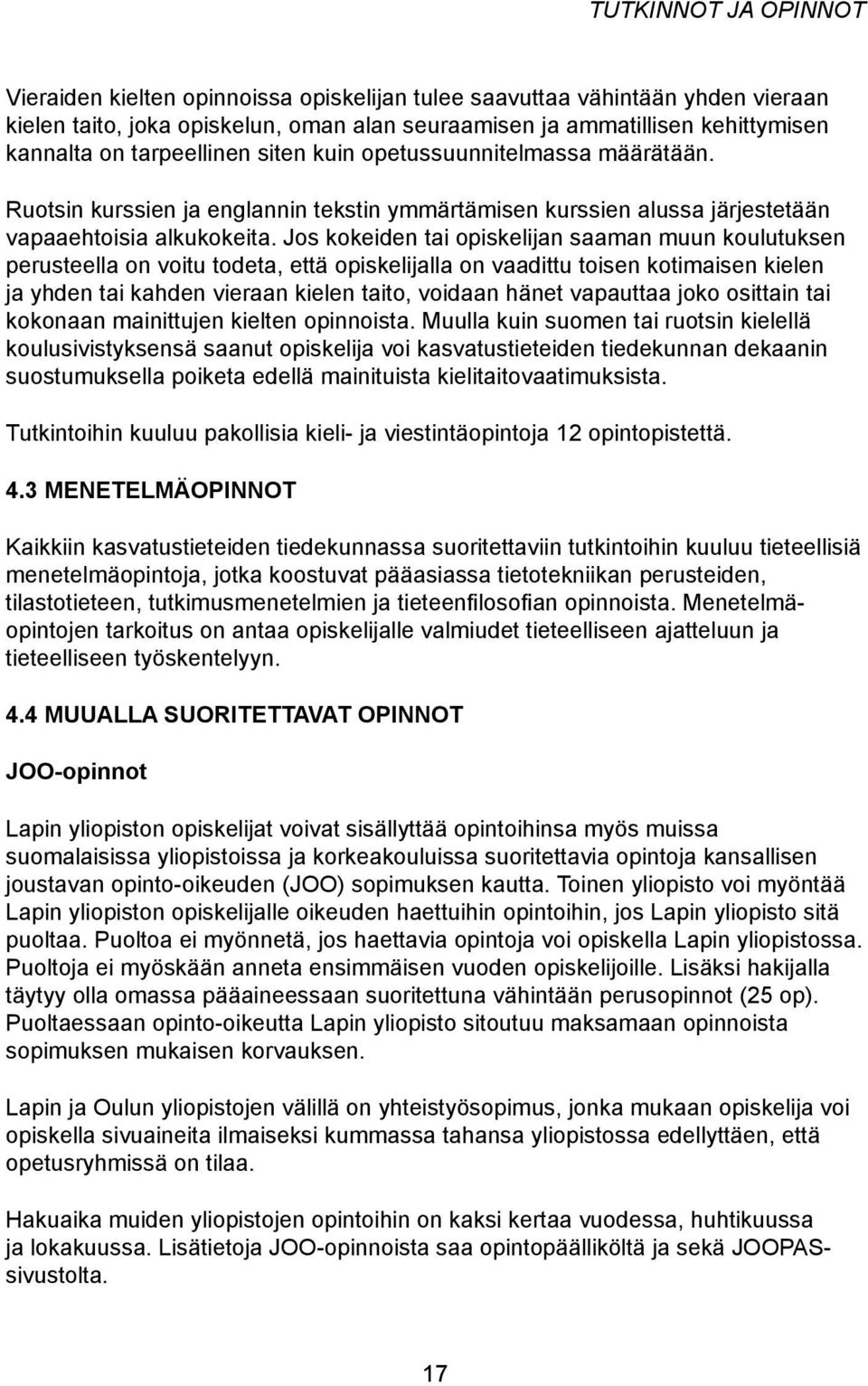 TUTKINNOT JA OPINNOT

Vieraiden kielten opinnoissa opiskelijan tulee saavuttaa vähintään yhden vieraan kielen taito, joka opiskelun, oman alan seuraamisen ja ammatillisen kehittymisen kannalta on tarpeellinen siten kuin opetussuunnitelmassa määrätään.

Ruotsin kurssien ja englannin tekstin ymmärtämisen kurssien alussa järjestetään vapaaehtoisia alkukokeita. Jos kokeiden tai opiskelijan saaman muun koulutuksen perusteella on voitu todeta, että opiskelijalla on vaadittu toisen kotimaisen kielen ja yhden tai kahden vieraan kielen taito, voidaan hänet vapauttaa joko osittain tai kokonaan mainittujen kielten opinnoista. Muulla kuin suomen tai ruotsin kielellä koulusivistyksensä saanut opiskelija voi kasvatustieteiden tiedekunnan dekaanin suostumuksella poiketa edellä mainituista kielitaitovaatimuksista.

Tutkintoihin kuuluu pakollisia kieli- ja viestintäopintoja 12 opintopistettä.

4.3 MENETELMÄOPINNOT

Kaikkiin kasvatustieteiden tiedekunnassa suoritettaviin tutkintoihin kuuluu tieteellisiä menetelmäopintoja, jotka koostuvat pääasiassa tietotekniikan perusteiden, tilastotieteen, tutkimusmenetelmien ja tieteenfilosofian opinnoista. Menetelmäopintojen tarkoitus on antaa opiskelijalle valmiudet tieteelliseen ajatteluun ja tieteelliseen työskentelyyn.

4.4 MUUALLA SUORITETTAVAT OPINNOT

JOO-opinnot

Lapin yliopiston opiskelijat voivat sisällyttää opintoihinsa myös muissa suomalaisissa yliopistoissa ja korkeakouluissa suoritettavia opintoja kansallisen joustavan opinto-oikeuden (JOO) sopimuksen kautta. Toinen yliopisto voi myöntää Lapin yliopiston opiskelijalle oikeuden haettuihin opintoihin, jos Lapin yliopisto sitä puoltaa. Puoltoa ei myönnetä, jos haettavia opintoja voi opiskella Lapin yliopistossa. Puoltoja ei myöskään anneta ensimmäisen vuoden opiskelijoille. Lisäksi hakijalla täytyy olla omassa pääaineessaan suoritettuna vähintään perusopinnot (25 op). Puoltaessaan opinto-oikeutta Lapin yliopisto sitoutuu maksamaan opinnoista sopimuksen mukaisen korvauksen.

Lapin ja Oulun yliopistojen välillä on yhteistyösopimus, jonka mukaan opiskelija voi opiskella sivuaineita ilmaiseksi kummassa tahansa yliopistossa edellyttäen, että opetusryhmissä on tilaa.

Hakuaika muiden yliopistojen opintoihin on kaksi kertaa vuodessa, huhtikuussa ja lokakuussa. Lisätietoja JOO-opinnoista saa opintopäälliköltä ja sekä JOOPAS-sivustolta.

17